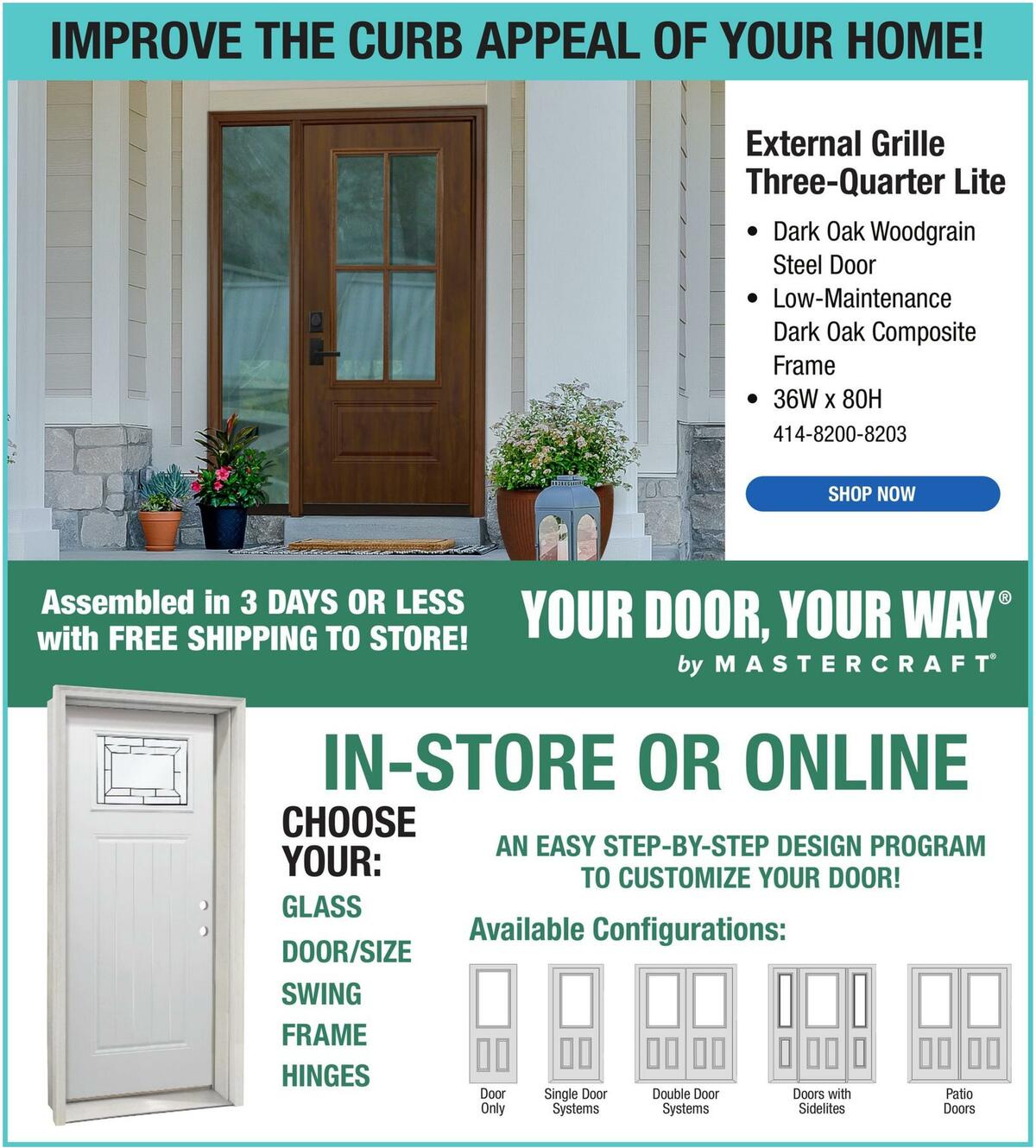 IMPROVE THE CURB APPEAL OF YOUR HOME!

External Grille Three-Quarter Lite

• Dark Oak Woodgrain Steel Door
• Low-Maintenance Dark Oak Composite Frame
• 36W x 80H

414-8200-8203

SHOP NOW

Assembled in 3 DAYS OR LESS with FREE SHIPPING TO STORE!

YOUR DOOR, YOUR WAY®
by MASTERCRAFT®

IN-STORE OR ONLINE

CHOOSE YOUR:
GLASS
DOOR/SIZE
SWING
FRAME
HINGES

AN EASY STEP-BY-STEP DESIGN PROGRAM TO CUSTOMIZE YOUR DOOR!

Available Configurations:

Door Only

Single Door Systems

Double Door Systems

Doors with Sidelites

Patio Doors